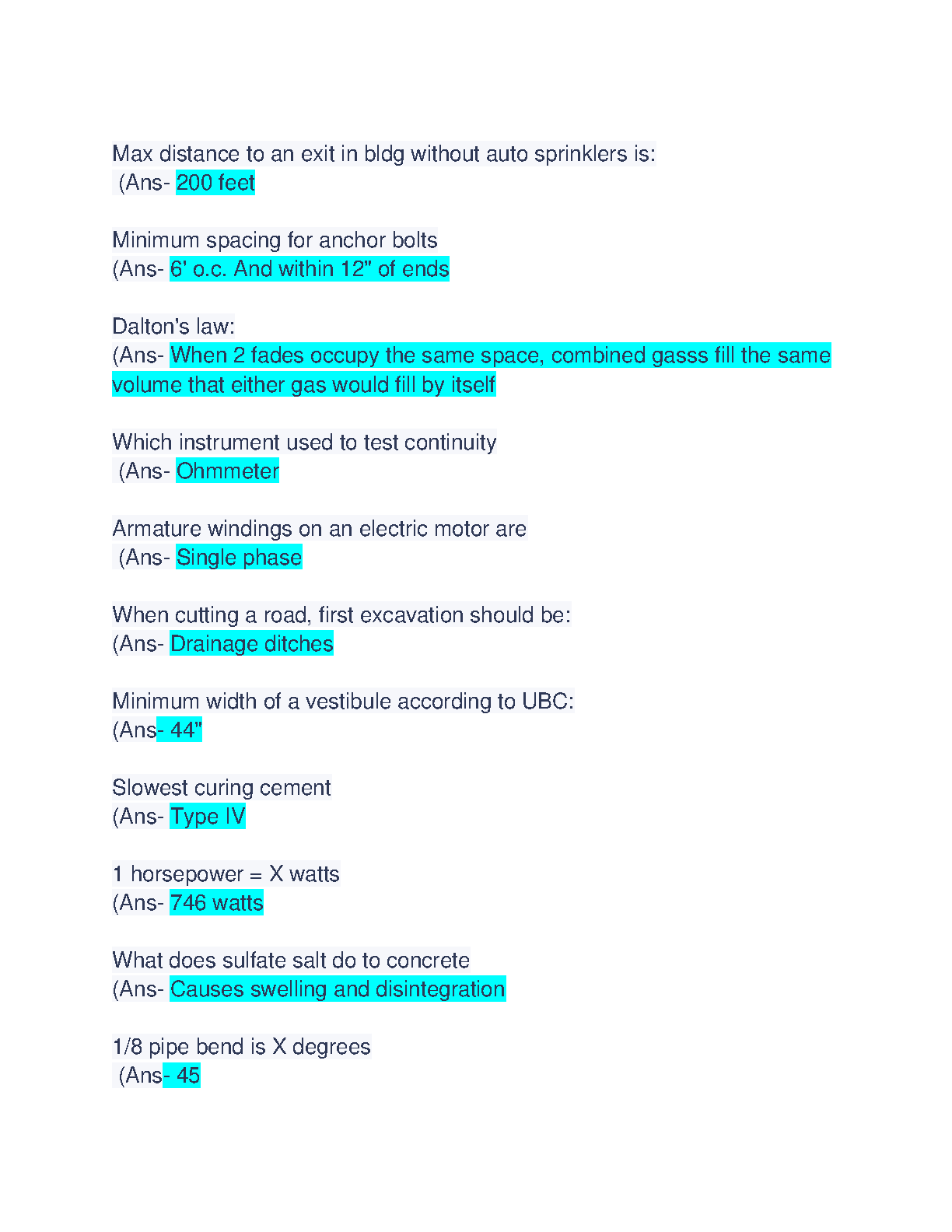 Max distance to an exit in bldg without auto sprinklers is:
(Ans- 200 feet

Minimum spacing for anchor bolts
(Ans- 6' o.c. And within 12" of ends

Dalton's law:
(Ans- When 2 fades occupy the same space, combined gasss fill the same volume that either gas would fill by itself

Which instrument used to test continuity
(Ans- Ohmmeter

Armature windings on an electric motor are
(Ans- Single phase

When cutting a road, first excavation should be:
(Ans- Drainage ditches

Minimum width of a vestibule according to UBC:
(Ans- 44"

Slowest curing cement
(Ans- Type IV

1 horsepower = X watts
(Ans- 746 watts

What does sulfate salt do to concrete
(Ans- Causes swelling and disintegration

1/8 pipe bend is X degrees
(Ans- 45